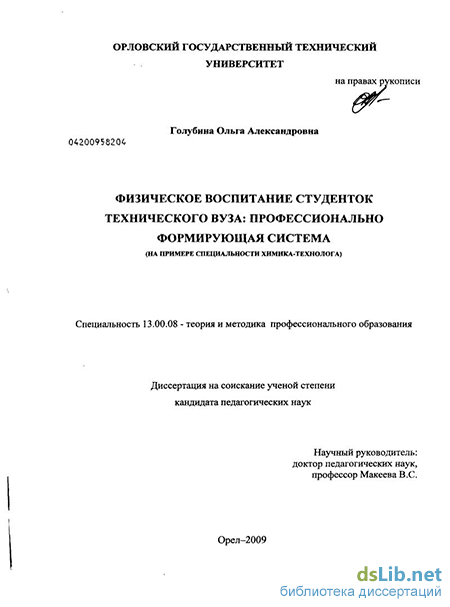 ОРЛОВСКИЙ ГОСУДАРСТВЕННЫЙ ТЕХНИЧЕСКИЙ УНИВЕРСИТЕТ

на правах рукописи

Голубина Ольга Александровна

04200958204

ФИЗИЧЕСКОЕ ВОСПИТАНИЕ СТУДЕНТОК ТЕХНИЧЕСКОГО ВУЗА: ПРОФЕССИОНАЛЬНО ФОРМИРУЮЩАЯ СИСТЕМА

(НА ПРИМЕРЕ СПЕЦИАЛЬНОСТИ ХИМИКА-ТЕХНОЛОГА)

Специальность 13.00.08 - теория и методика профессионального образования

Диссертация на соискание ученой степени кандидата педагогических наук

Научный руководитель:
доктор педагогических наук,
профессор Макеева В.С.

Орел–2009

dsLib.net
библиотека диссертаций